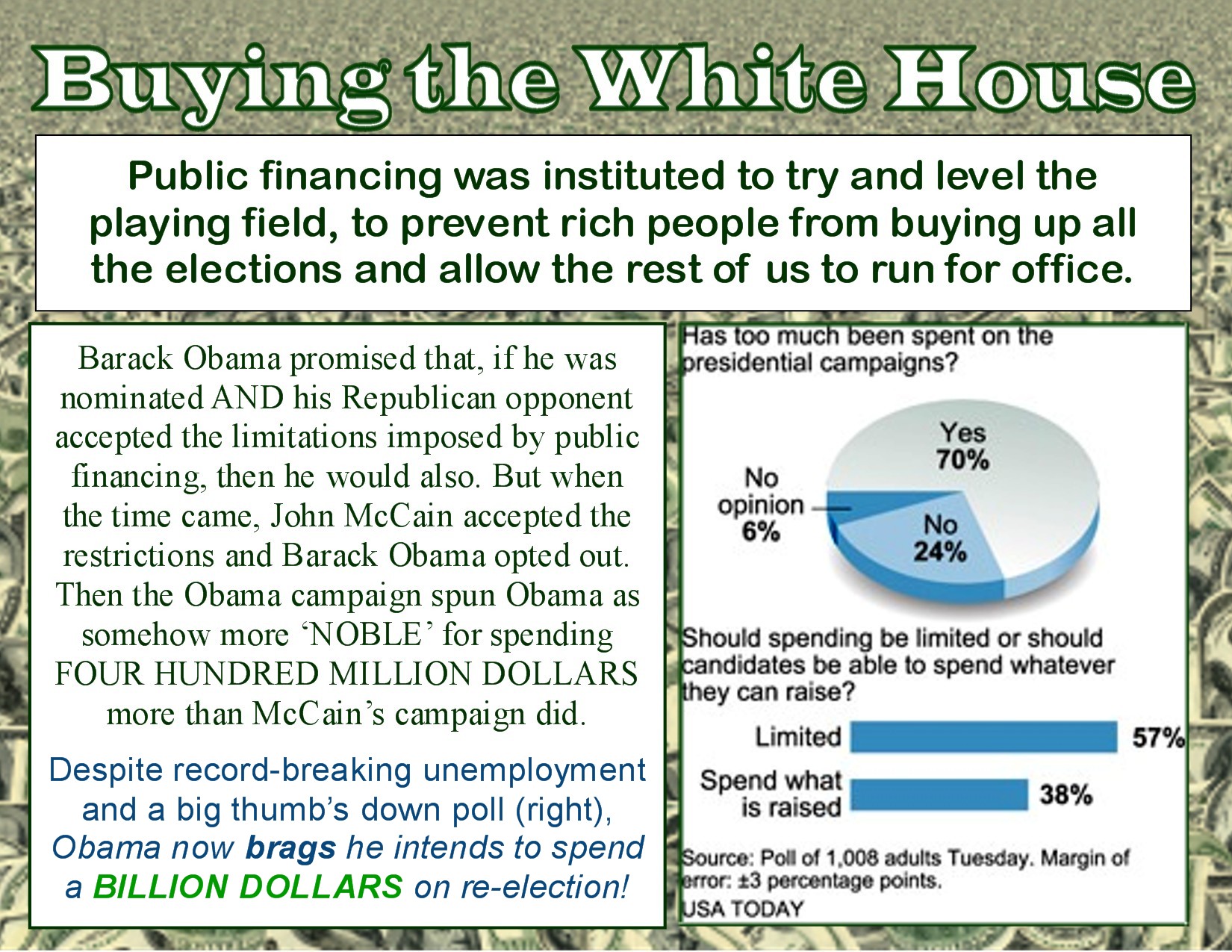 Buying the White House

Public financing was instituted to try and level the playing field, to prevent rich people from buying up all the elections and allow the rest of us to run for office.

Barack Obama promised that, if he was nominated AND his Republican opponent accepted the limitations imposed by public financing, then he would also. But when the time came, John McCain accepted the restrictions and Barack Obama opted out. Then the Obama campaign spun Obama as somehow more 'NOBLE' for spending FOUR HUNDRED MILLION DOLLARS more than McCain's campaign did.

Despite record-breaking unemployment and a big thumb's down poll (right), Obama now brags he intends to spend a BILLION DOLLARS on re-election!

Has too much been spent on the presidential campaigns?

Yes
70%

No opinion
6%

No
24%

Should spending be limited or should candidates be able to spend whatever they can raise?

Limited 57%

Spend what is raised 38%

Source: Poll of 1,008 adults Tuesday. Margin of error: ±3 percentage points.
USA TODAY